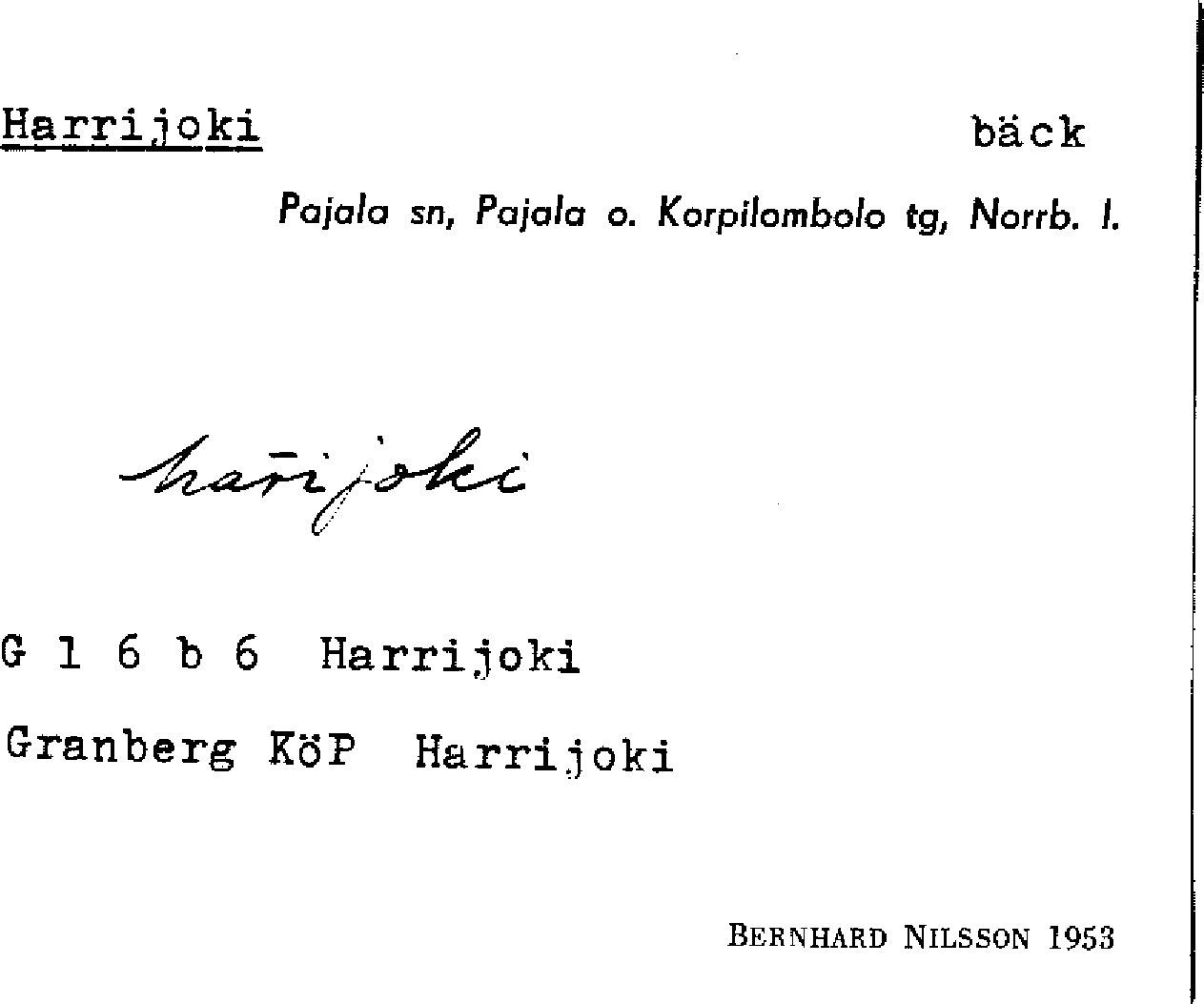 Harrijoki bäck

Pajala sn, Pajala o. Korpilombolo tg, Norrb. l.

harijoki

G 1 6 b 6 Harrijoki

Granberg KöP Harrijoki

BERNHARD NILSSON 1953